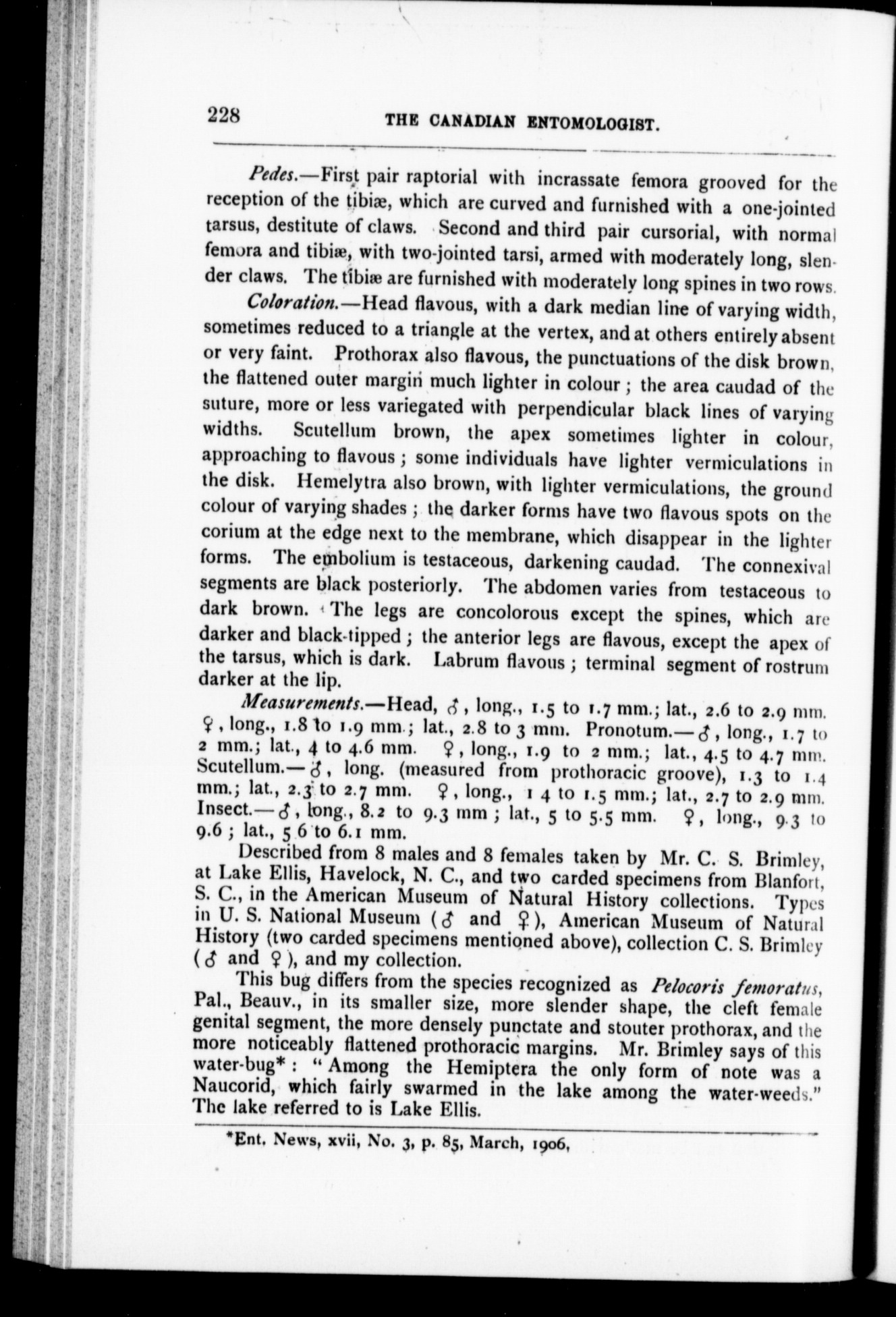 228 THE CANADIAN ENTOMOLOGIST.

Pedes.—First pair raptorial with incrassate femora grooved for the reception of the tibiæ, which are curved and furnished with a one-jointed tarsus, destitute of claws. Second and third pair cursorial, with normal femora and tibiæ, with two-jointed tarsi, armed with moderately long, slender claws. The tibiæ are furnished with moderately long spines in two rows.

Coloration.—Head flavous, with a dark median line of varying width, sometimes reduced to a triangle at the vertex, and at others entirely absent or very faint. Prothorax also flavous, the punctuations of the disk brown, the flattened outer margin much lighter in colour; the area caudad of the suture, more or less variegated with perpendicular black lines of varying widths. Scutellum brown, the apex sometimes lighter in colour, approaching to flavous; some individuals have lighter vermiculations in the disk. Hemelytra also brown, with lighter vermiculations, the ground colour of varying shades; the darker forms have two flavous spots on the corium at the edge next to the membrane, which disappear in the lighter forms. The embolium is testaceous, darkening caudad. The connexival segments are black posteriorly. The abdomen varies from testaceous to dark brown. The legs are concolorous except the spines, which are darker and black-tipped; the anterior legs are flavous, except the apex of the tarsus, which is dark. Labrum flavous; terminal segment of rostrum darker at the lip.

Measurements.—Head, ♂, long., 1.5 to 1.7 mm.; lat., 2.6 to 2.9 mm. ♀, long., 1.8 to 1.9 mm.; lat., 2.8 to 3 mm. Pronotum.—♂, long., 1.7 to 2 mm.; lat., 4 to 4.6 mm. ♀, long., 1.9 to 2 mm.; lat., 4.5 to 4.7 mm. Scutellum.—♂, long. (measured from prothoracic groove), 1.3 to 1.4 mm.; lat., 2.3 to 2.7 mm. ♀, long., 1 4 to 1.5 mm.; lat., 2.7 to 2.9 mm. Insect.—♂, long., 8.2 to 9.3 mm; lat., 5 to 5.5 mm. ♀, long., 9.3 to 9.6; lat., 5 6 to 6.1 mm.

Described from 8 males and 8 females taken by Mr. C. S. Brimley, at Lake Ellis, Havelock, N. C., and two carded specimens from Blanfort, S. C., in the American Museum of Natural History collections. Types in U. S. National Museum (♂ and ♀), American Museum of Natural History (two carded specimens mentioned above), collection C. S. Brimley (♂ and ♀), and my collection.

This bug differs from the species recognized as Pelocoris femoratus, Pal., Beauv., in its smaller size, more slender shape, the cleft female genital segment, the more densely punctate and stouter prothorax, and the more noticeably flattened prothoracic margins. Mr. Brimley says of this water-bug*: "Among the Hemiptera the only form of note was a Naucorid, which fairly swarmed in the lake among the water-weeds." The lake referred to is Lake Ellis.

*Ent. News, xvii, No. 3, p. 85, March, 1906,